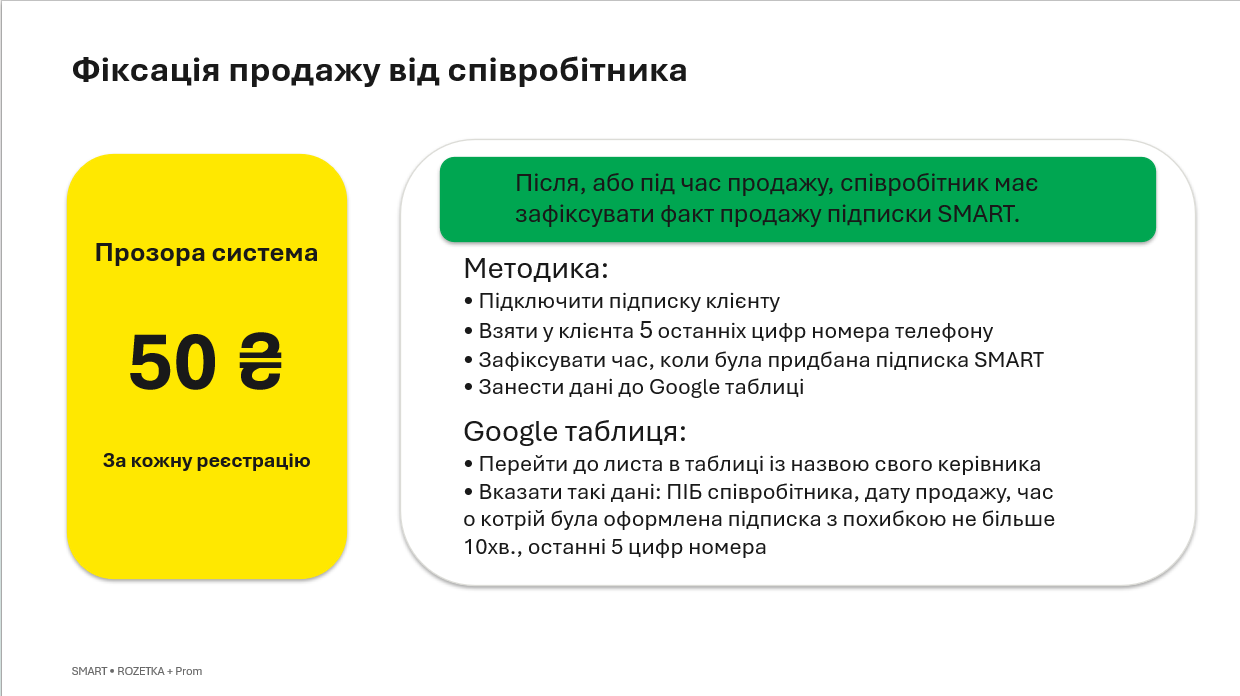 Фіксація продажу від співробітника

Прозора система

50 ₴

За кожну реєстрацію

Після, або під час продажу, співробітник має зафіксувати факт продажу підписки SMART.

Методика:
• Підключити підписку клієнту
• Взяти у клієнта 5 останніх цифр номера телефону
• Зафіксувати час, коли була придбана підписка SMART
• Занести дані до Google таблиці

Google таблиця:
• Перейти до листа в таблиці із назвою свого керівника
• Вказати такі дані: ПІБ співробітника, дату продажу, час о котрій була оформлена підписка з похибкою не більше 10хв., останні 5 цифр номера

SMART • ROZETKA + Prom